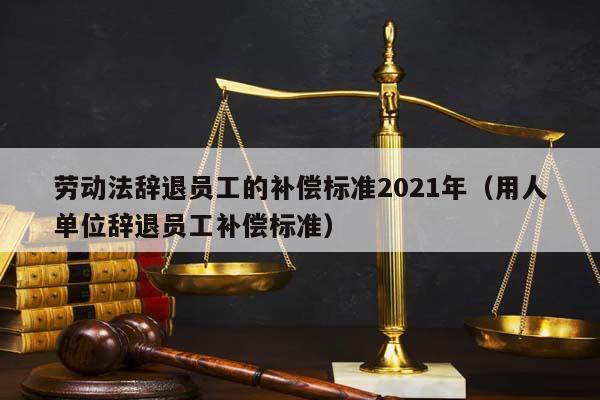 劳动法辞退员工的补偿标准2021年（用人单位辞退员工补偿标准）